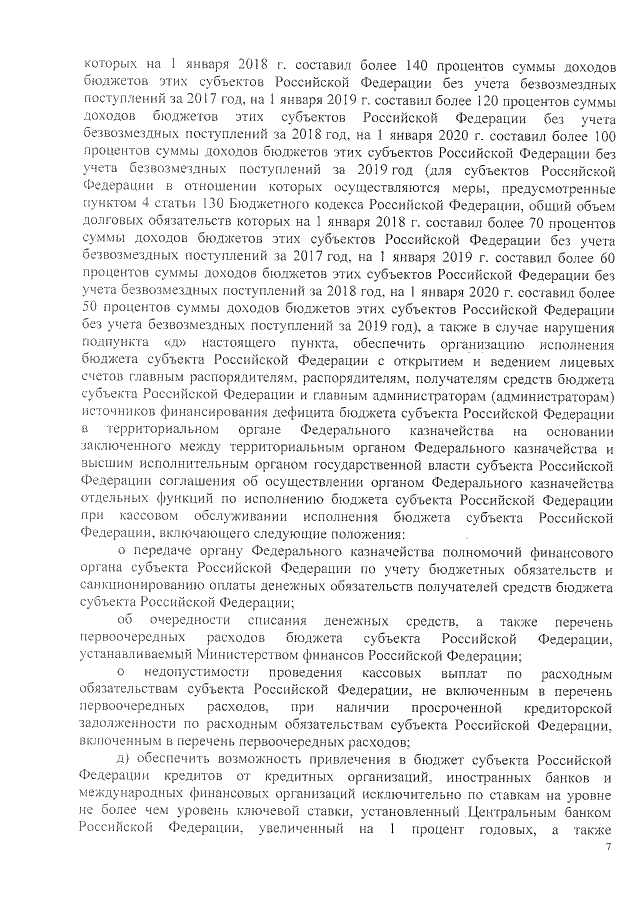 которых на 1 января 2018 г. составил более 140 процентов суммы доходов бюджетов этих субъектов Российской Федерации без учета безвозмездных поступлений за 2017 год, на 1 января 2019 г. составил более 120 процентов суммы доходов бюджетов этих субъектов Российской Федерации без учета безвозмездных поступлений за 2018 год, на 1 января 2020 г. составил более 100 процентов суммы доходов бюджетов этих субъектов Российской Федерации без учета безвозмездных поступлений за 2019 год (для субъектов Российской Федерации в отношении которых осуществляются меры, предусмотренные пунктом 4 статьи 130 Бюджетного кодекса Российской Федерации, общий объем долговых обязательств которых на 1 января 2018 г. составил более 70 процентов суммы доходов бюджетов этих субъектов Российской Федерации без учета безвозмездных поступлений за 2017 год, на 1 января 2019 г. составил более 60 процентов суммы доходов бюджетов этих субъектов Российской Федерации без учета безвозмездных поступлений за 2018 год, на 1 января 2020 г. составил более 50 процентов суммы доходов бюджетов этих субъектов Российской Федерации без учета безвозмездных поступлений за 2019 год), а также в случае нарушения подпункта «д» настоящего пункта, обеспечить организацию исполнения бюджета субъекта Российской Федерации с открытием и ведением лицевых счетов главным распорядителям, распорядителям, получателям средств бюджета субъекта Российской Федерации и главным администраторам (администраторам) источников финансирования дефицита бюджета субъекта Российской Федерации в территориальном органе Федерального казначейства на основании заключенного между территориальным органом Федерального казначейства и высшим исполнительным органом государственной власти субъекта Российской Федерации соглашения об осуществлении органом Федерального казначейства отдельных функций по исполнению бюджета субъекта Российской Федерации при кассовом обслуживании исполнения бюджета субъекта Российской Федерации, включающего следующие положения:

о передаче органу Федерального казначейства полномочий финансового органа субъекта Российской Федерации по учету бюджетных обязательств и санкционированию оплаты денежных обязательств получателей средств бюджета субъекта Российской Федерации;

об очередности списания денежных средств, а также перечень первоочередных расходов бюджета субъекта Российской Федерации, устанавливаемый Министерством финансов Российской Федерации;

о недопустимости проведения кассовых выплат по расходным обязательствам субъекта Российской Федерации, не включенным в перечень первоочередных расходов, при наличии просроченной кредиторской задолженности по расходным обязательствам субъекта Российской Федерации, включенным в перечень первоочередных расходов;

д) обеспечить возможность привлечения в бюджет субъекта Российской Федерации кредитов от кредитных организаций, иностранных банков и международных финансовых организаций исключительно по ставкам на уровне не более чем уровень ключевой ставки, установленный Центральным банком Российской Федерации, увеличенный на 1 процент годовых, а также

7